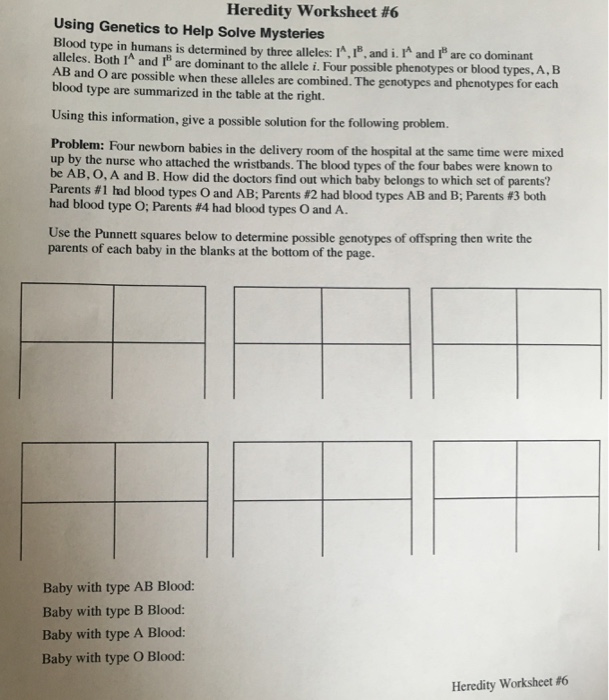 Heredity Worksheet #6

Using Genetics to Help Solve Mysteries

Blood type in humans is determined by three alleles: $I^A$, $I^B$, and i. $I^A$ and $I^B$ are co dominant alleles. Both $I^A$ and $I^B$ are dominant to the allele $i$. Four possible phenotypes or blood types, A, B AB and O are possible when these alleles are combined. The genotypes and phenotypes for each blood type are summarized in the table at the right.

Using this information, give a possible solution for the following problem.

Problem: Four newborn babies in the delivery room of the hospital at the same time were mixed up by the nurse who attached the wristbands. The blood types of the four babes were known to be AB, O, A and B. How did the doctors find out which baby belongs to which set of parents? Parents #1 had blood types O and AB; Parents #2 had blood types AB and B; Parents #3 both had blood type O; Parents #4 had blood types O and A.

Use the Punnett squares below to determine possible genotypes of offspring then write the parents of each baby in the blanks at the bottom of the page.

Baby with type AB Blood:
Baby with type B Blood:
Baby with type A Blood:
Baby with type O Blood:

Heredity Worksheet #6